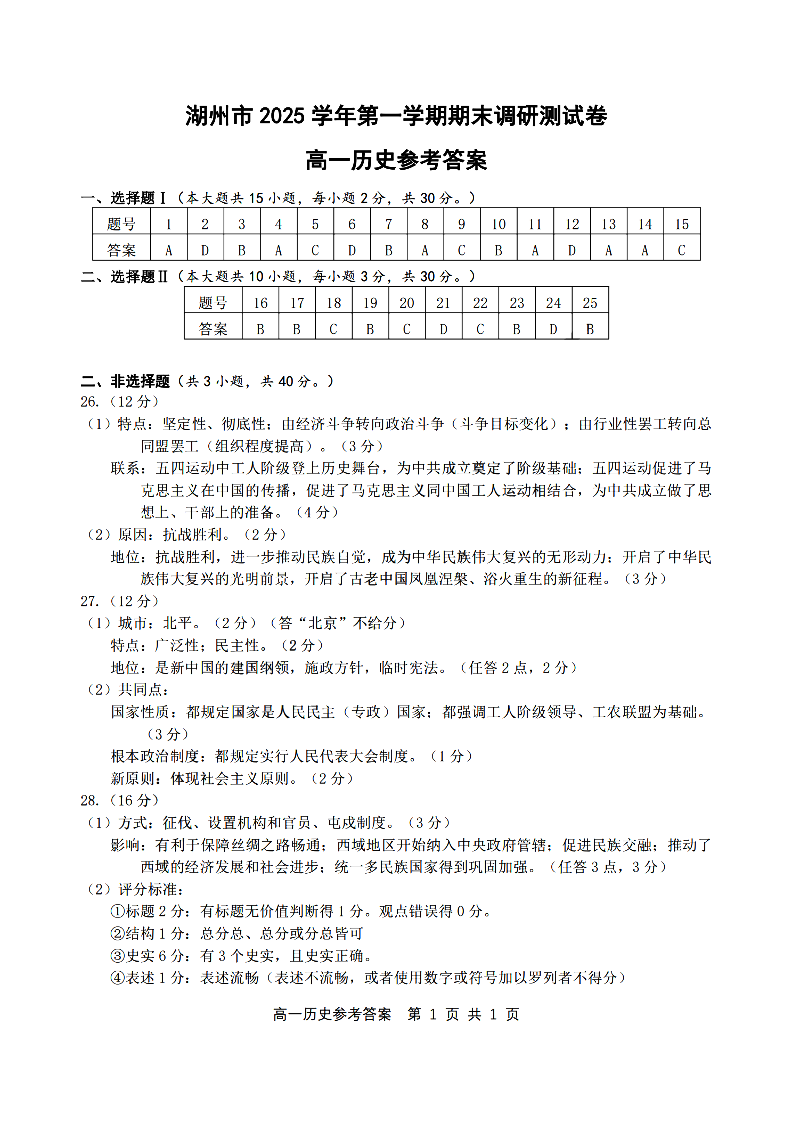 湖州市 2025 学年第一学期期末调研测试卷

高一历史参考答案

一、选择题Ⅰ（本大题共 15 小题，每小题 2 分，共 30 分。）

| 题号 | 1 | 2 | 3 | 4 | 5 | 6 | 7 | 8 | 9 | 10 | 11 | 12 | 13 | 14 | 15 |
|---|---|---|---|---|---|---|---|---|---|---|---|---|---|---|---|
| 答案 | A | D | B | A | C | D | B | A | C | B | A | D | A | A | C |

二、选择题Ⅱ（本大题共 10 小题，每小题 3 分，共 30 分。）

| 题号 | 16 | 17 | 18 | 19 | 20 | 21 | 22 | 23 | 24 | 25 |
|---|---|---|---|---|---|---|---|---|---|---|
| 答案 | B | B | C | B | C | D | C | B | D | B |

二、非选择题（共 3 小题，共 40 分。）
26.（12 分）
（1）特点：坚定性、彻底性；由经济斗争转向政治斗争（斗争目标变化）；由行业性罢工转向总同盟罢工（组织程度提高）。（3 分）
联系：五四运动中工人阶级登上历史舞台，为中共成立奠定了阶级基础；五四运动促进了马克思主义在中国的传播，促进了马克思主义同中国工人运动相结合，为中共成立做了思想上、干部上的准备。（4 分）
（2）原因：抗战胜利。（2 分）
地位：抗战胜利，进一步推动民族自觉，成为中华民族伟大复兴的无形动力；开启了中华民族伟大复兴的光明前景，开启了古老中国凤凰涅槃、浴火重生的新征程。（3 分）
27.（12 分）
（1）城市：北平。（2 分）（答“北京”不给分）
特点：广泛性；民主性。（2 分）
地位：是新中国的建国纲领，施政方针，临时宪法。（任答 2 点，2 分）
（2）共同点：
国家性质：都规定国家是人民民主（专政）国家；都强调工人阶级领导、工农联盟为基础。（3 分）
根本政治制度：都规定实行人民代表大会制度。（1 分）
新原则：体现社会主义原则。（2 分）
28.（16 分）
（1）方式：征伐、设置机构和官员、屯戍制度。（3 分）
影响：有利于保障丝绸之路畅通；西域地区开始纳入中央政府管辖；促进民族交融；推动了西域的经济发展和社会进步；统一多民族国家得到巩固加强。（任答 3 点，3 分）
（2）评分标准：
①标题 2 分：有标题无价值判断得 1 分。观点错误得 0 分。
②结构 1 分：总分总、总分或分总皆可
③史实 6 分：有 3 个史实，且史实正确。
④表述 1 分：表述流畅（表述不流畅，或者使用数字或符号加以罗列者不得分）

高一历史参考答案 第 1 页 共 1 页